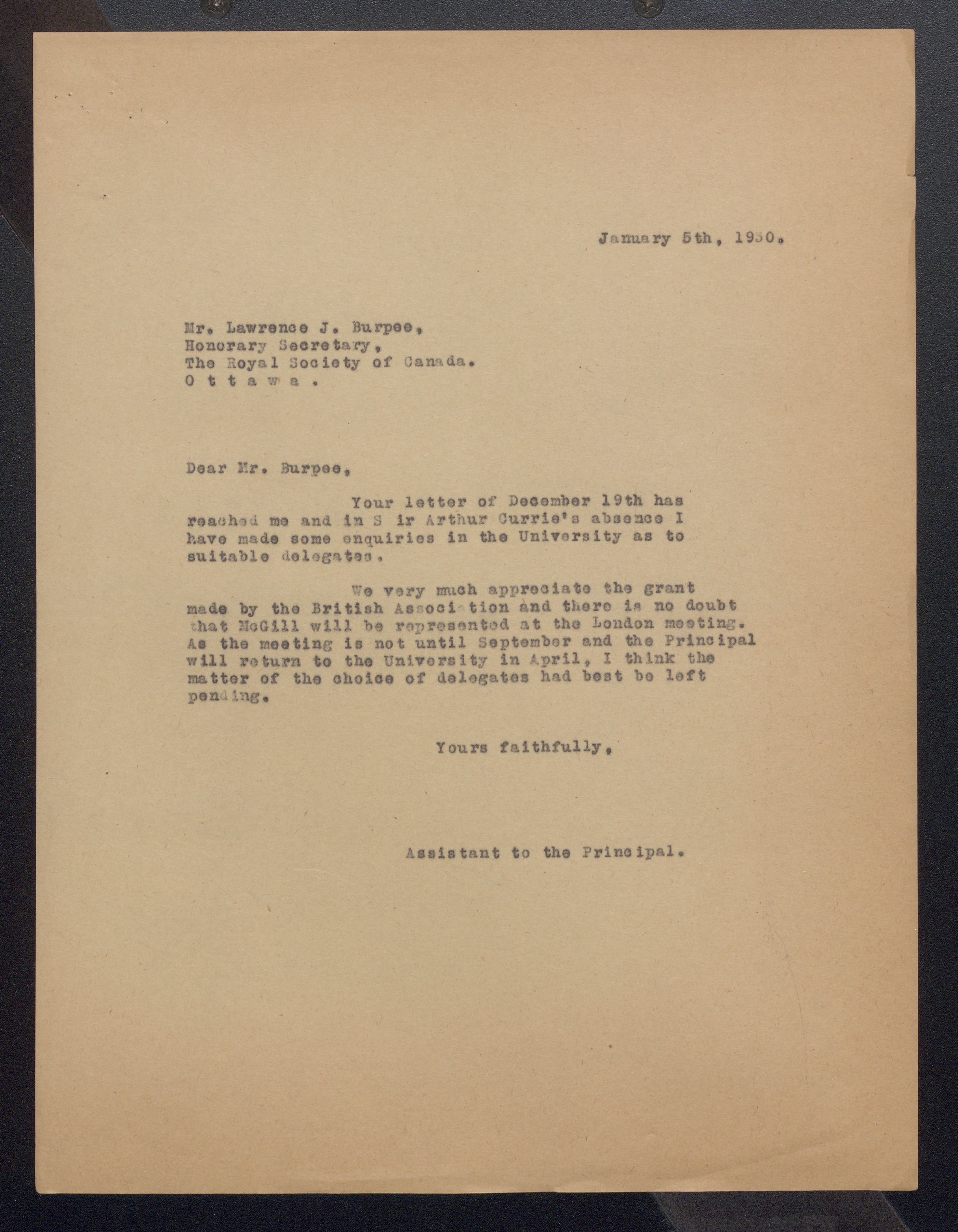 January 5th, 1930.

Mr. Lawrence J. Burpee,
Honorary Secretary,
The Royal Society of Canada.
O t t a w a .

Dear Mr. Burpee,

Your letter of December 19th has reached me and in S ir Arthur Currie's absence I have made some enquiries in the University as to suitable delegates.

We very much appreciate the grant made by the British Associ tion and there is no doubt that McGill will be represented at the London meeting. As the meeting is not until September and the Principal will return to the University in April, I think the matter of the choice of delegates had best be left pending.

Yours faithfully,

Assistant to the Principal.